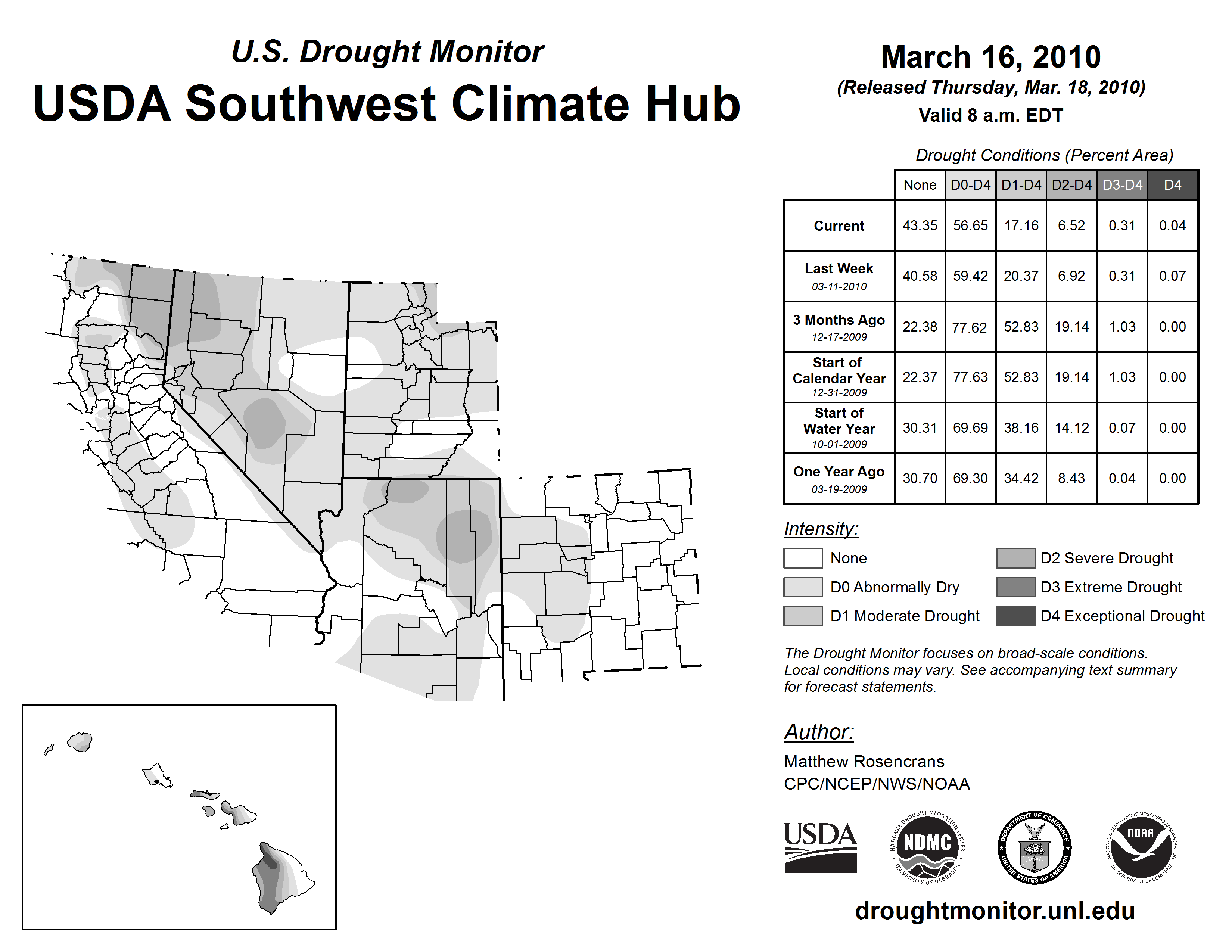 U.S. Drought Monitor
USDA Southwest Climate Hub

March 16, 2010
(Released Thursday, Mar. 18, 2010)
Valid 8 a.m. EDT

Drought Conditions (Percent Area)

| | None | D0-D4 | D1-D4 | D2-D4 | D3-D4 | D4 |
|---|---|---|---|---|---|---|
| Current | 43.35 | 56.65 | 17.16 | 6.52 | 0.31 | 0.04 |
| Last Week 03-11-2010 | 40.58 | 59.42 | 20.37 | 6.92 | 0.31 | 0.07 |
| 3 Months Ago 12-17-2009 | 22.38 | 77.62 | 52.83 | 19.14 | 1.03 | 0.00 |
| Start of Calendar Year 12-31-2009 | 22.37 | 77.63 | 52.83 | 19.14 | 1.03 | 0.00 |
| Start of Water Year 10-01-2009 | 30.31 | 69.69 | 38.16 | 14.12 | 0.07 | 0.00 |
| One Year Ago 03-19-2009 | 30.70 | 69.30 | 34.42 | 8.43 | 0.04 | 0.00 |

Intensity:
None
D0 Abnormally Dry
D1 Moderate Drought
D2 Severe Drought
D3 Extreme Drought
D4 Exceptional Drought

The Drought Monitor focuses on broad-scale conditions. Local conditions may vary. See accompanying text summary for forecast statements.

Author:
Matthew Rosencrans
CPC/NCEP/NWS/NOAA

USDA
NATIONAL DROUGHT MITIGATION CENTER NDMC UNIVERSITY OF NEBRASKA
DEPARTMENT OF COMMERCE UNITED STATES OF AMERICA
NATIONAL OCEANIC AND ATMOSPHERIC ADMINISTRATION NOAA U.S. DEPARTMENT OF COMMERCE

droughtmonitor.unl.edu